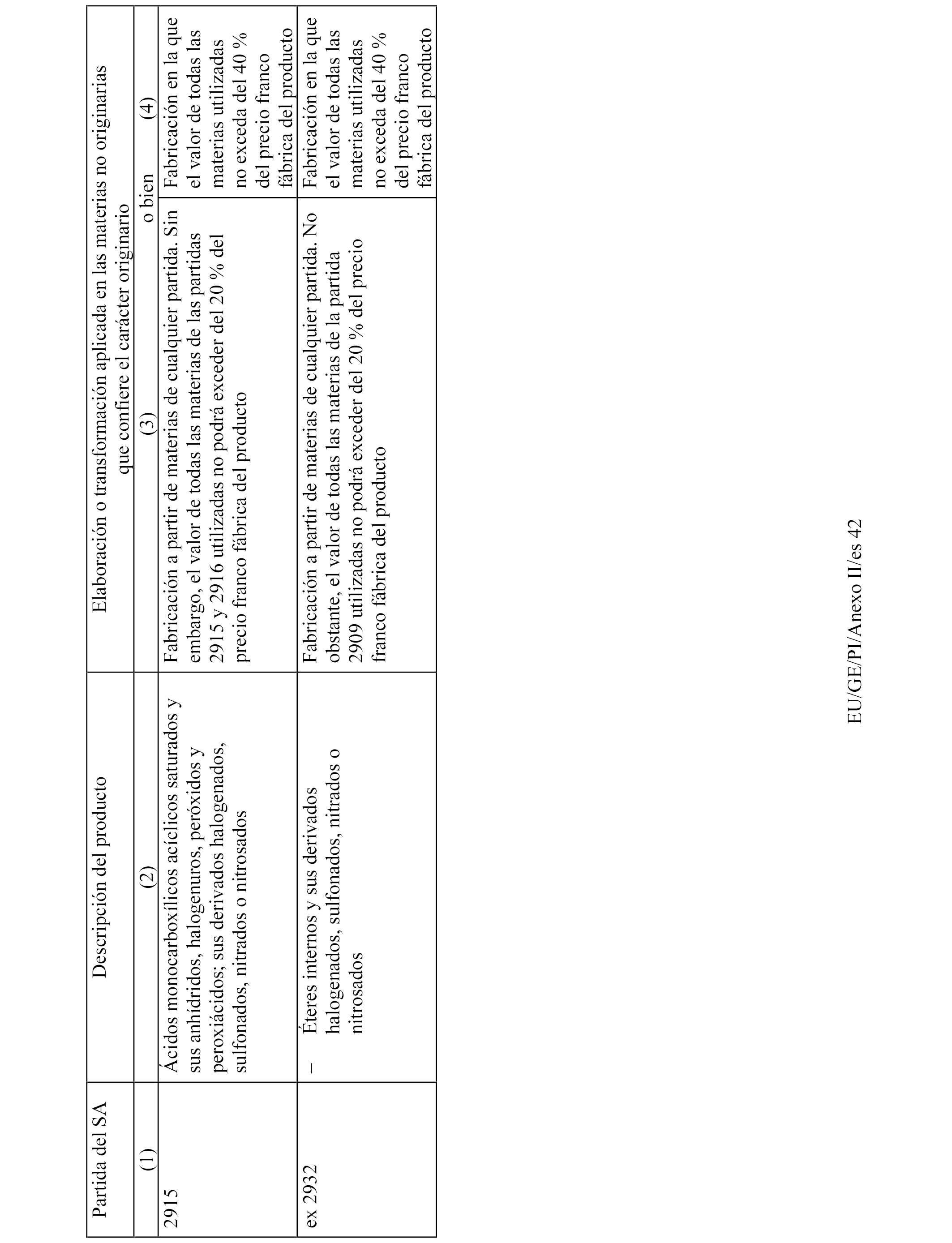 | Partida del SA | Descripción del producto | Elaboración o transformación aplicada en las materias no originarias que confiere el carácter originario | |
|---|---|---|---|
| (1) | (2) | (3) o bien | (4) |
| 2915 | Ácidos monocarboxílicos acíclicos saturados y sus anhídridos, halogenuros, peróxidos y peroxiácidos; sus derivados halogenados, sulfonados, nitrados o nitrosados | Fabricación a partir de materias de cualquier partida. Sin embargo, el valor de todas las materias de las partidas 2915 y 2916 utilizadas no podrá exceder del 20 % del precio franco fábrica del producto | Fabricación en la que el valor de todas las materias utilizadas no exceda del 40 % del precio franco fábrica del producto |
| ex 2932 | – Éteres internos y sus derivados halogenados, sulfonados, nitrados o nitrosados | Fabricación a partir de materias de cualquier partida. No obstante, el valor de todas las materias de la partida 2909 utilizadas no podrá exceder del 20 % del precio franco fábrica del producto | Fabricación en la que el valor de todas las materias utilizadas no exceda del 40 % del precio franco fábrica del producto |

EU/GE/PI/Anexo II/es 42